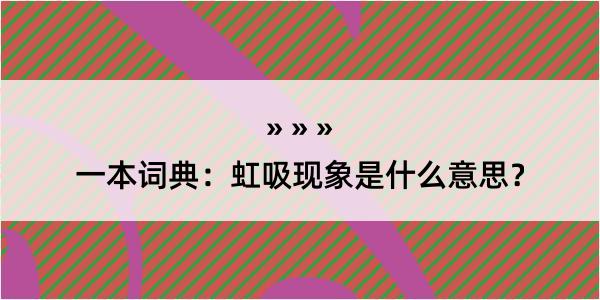 » » »

一本词典：虹吸现象是什么意思？